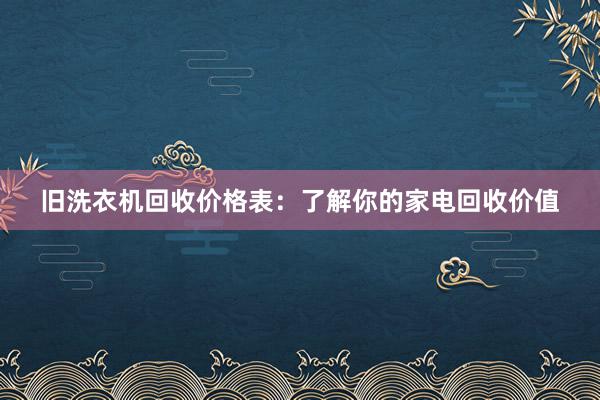 旧洗衣机回收价格表：了解你的家电回收价值